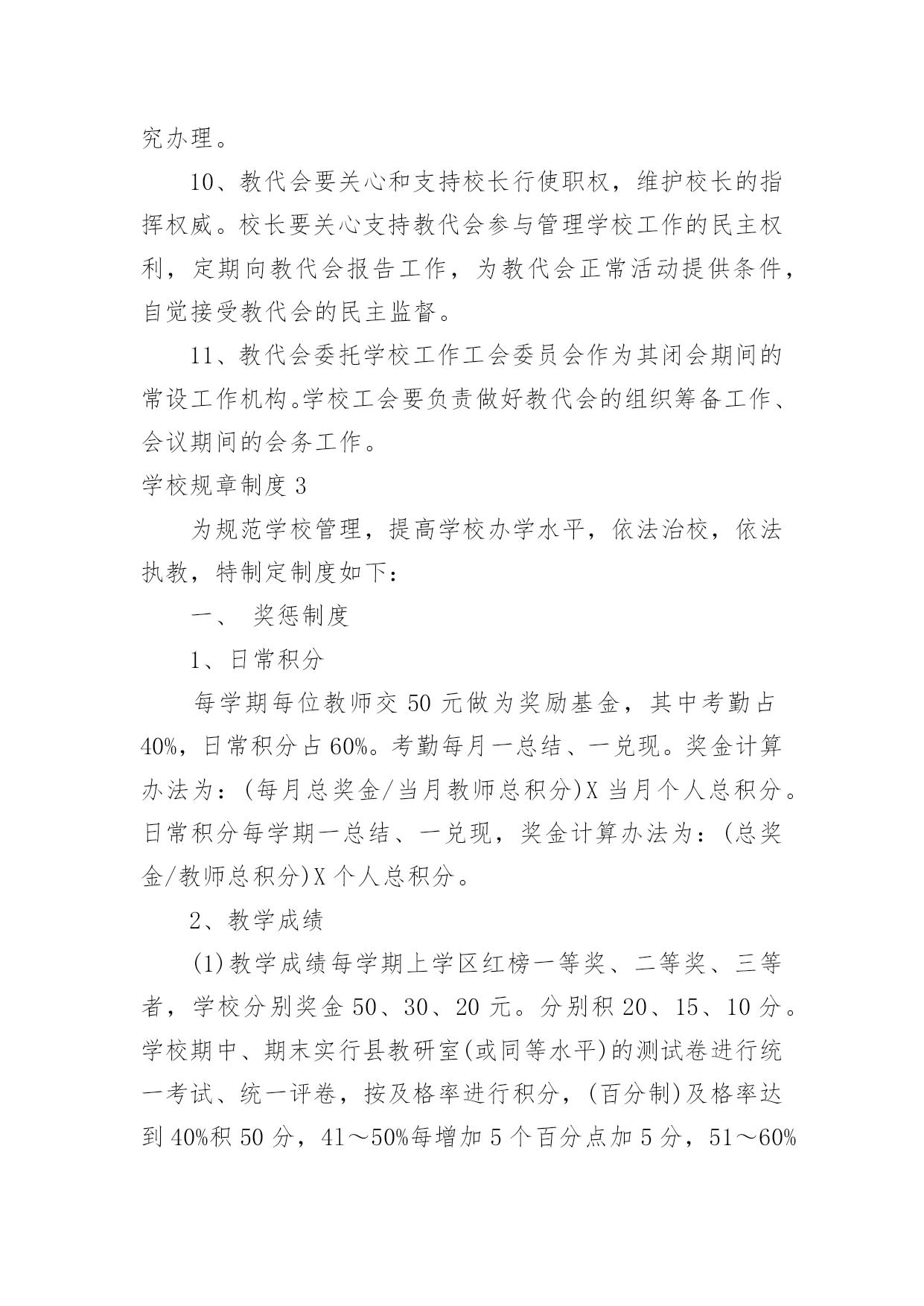 究办理。

10、教代会要关心和支持校长行使职权，维护校长的指挥权威。校长要关心支持教代会参与管理学校工作的民主权利，定期向教代会报告工作，为教代会正常活动提供条件，自觉接受教代会的民主监督。

11、教代会委托学校工作工会委员会作为其闭会期间的常设工作机构。学校工会要负责做好教代会的组织筹备工作、会议期间的会务工作。

学校规章制度 3

为规范学校管理，提高学校办学水平，依法治校，依法执教，特制定制度如下：

一、 奖惩制度

1、日常积分

每学期每位教师交 50 元做为奖励基金，其中考勤占 40%，日常积分占 60%。考勤每月一总结、一兑现。奖金计算办法为：(每月总奖金/当月教师总积分)X 当月个人总积分。日常积分每学期一总结、一兑现，奖金计算办法为：(总奖金/教师总积分)X 个人总积分。

2、教学成绩

(1)教学成绩每学期上学区红榜一等奖、二等奖、三等者，学校分别奖金 50、30、20 元。分别积 20、15、10 分。学校期中、期末实行县教研室(或同等水平)的测试卷进行统一考试、统一评卷，按及格率进行积分，(百分制)及格率达到 40%积 50 分，41～50%每增加 5 个百分点加 5 分，51～60%